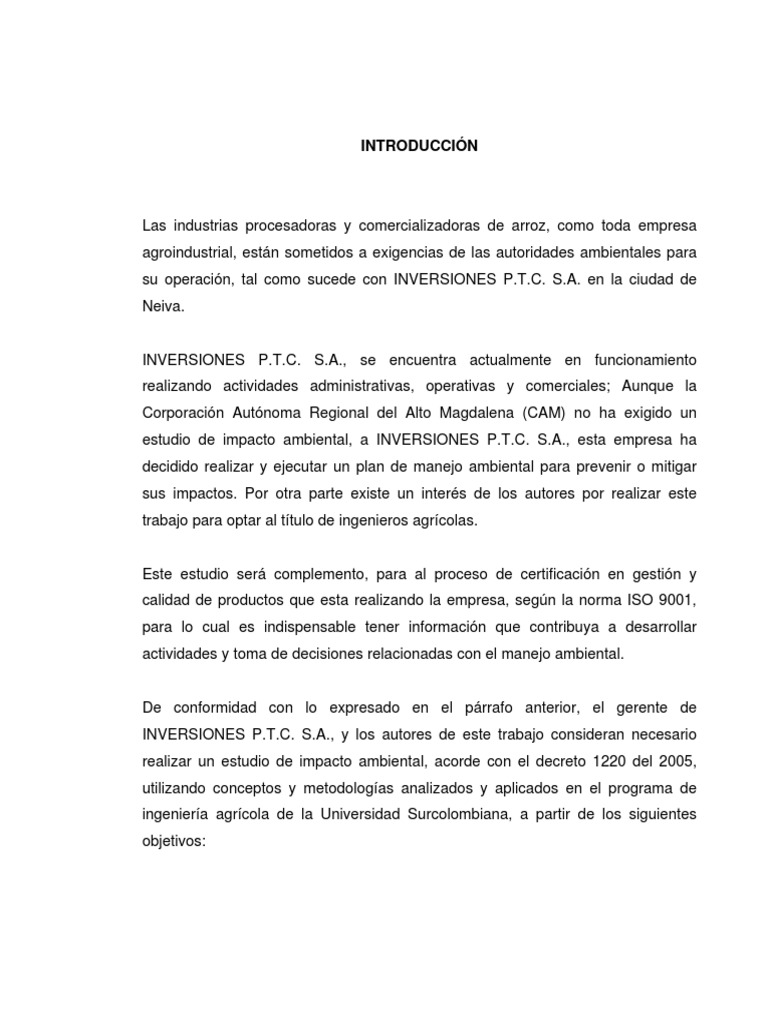 INTRODUCCIÓN

Las industrias procesadoras y comercializadoras de arroz, como toda empresa agroindustrial, están sometidos a exigencias de las autoridades ambientales para su operación, tal como sucede con INVERSIONES P.T.C. S.A. en la ciudad de Neiva.

INVERSIONES P.T.C. S.A., se encuentra actualmente en funcionamiento realizando actividades administrativas, operativas y comerciales; Aunque la Corporación Autónoma Regional del Alto Magdalena (CAM) no ha exigido un estudio de impacto ambiental, a INVERSIONES P.T.C. S.A., esta empresa ha decidido realizar y ejecutar un plan de manejo ambiental para prevenir o mitigar sus impactos. Por otra parte existe un interés de los autores por realizar este trabajo para optar al título de ingenieros agrícolas.

Este estudio será complemento, para al proceso de certificación en gestión y calidad de productos que esta realizando la empresa, según la norma ISO 9001, para lo cual es indispensable tener información que contribuya a desarrollar actividades y toma de decisiones relacionadas con el manejo ambiental.

De conformidad con lo expresado en el párrafo anterior, el gerente de INVERSIONES P.T.C. S.A., y los autores de este trabajo consideran necesario realizar un estudio de impacto ambiental, acorde con el decreto 1220 del 2005, utilizando conceptos y metodologías analizados y aplicados en el programa de ingeniería agrícola de la Universidad Surcolombiana, a partir de los siguientes objetivos: